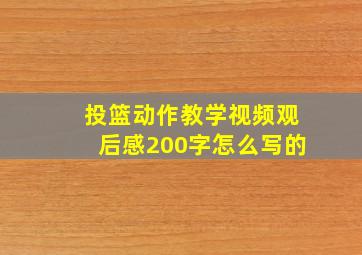 投篮动作教学视频观后感200字怎么写的